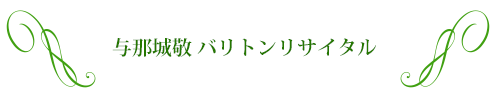 与那城敬 バリトンリサイタル